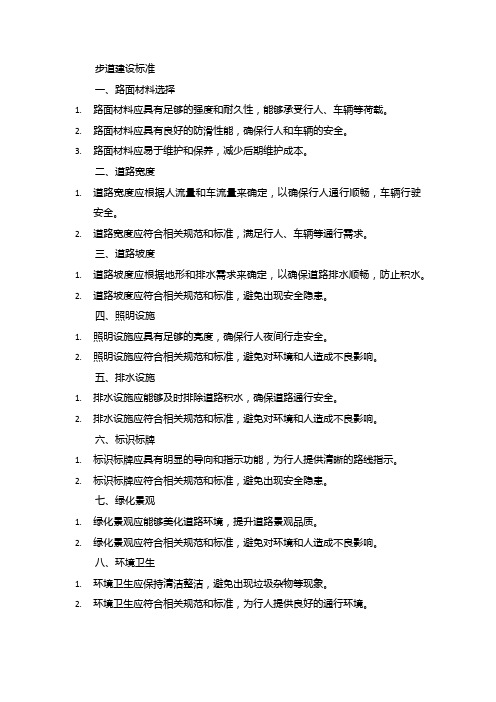 步道建设标准

一、路面材料选择

1. 路面材料应具有足够的强度和耐久性，能够承受行人、车辆等荷载。
2. 路面材料应具有良好的防滑性能，确保行人和车辆的安全。
3. 路面材料应易于维护和保养，减少后期维护成本。

二、道路宽度

1. 道路宽度应根据人流量和车流量来确定，以确保行人通行顺畅，车辆行驶安全。
2. 道路宽度应符合相关规范和标准，满足行人、车辆等通行需求。

三、道路坡度

1. 道路坡度应根据地形和排水需求来确定，以确保道路排水顺畅，防止积水。
2. 道路坡度应符合相关规范和标准，避免出现安全隐患。

四、照明设施

1. 照明设施应具有足够的亮度，确保行人夜间行走安全。
2. 照明设施应符合相关规范和标准，避免对环境和人造成不良影响。

五、排水设施

1. 排水设施应能够及时排除道路积水，确保道路通行安全。
2. 排水设施应符合相关规范和标准，避免对环境和人造成不良影响。

六、标识标牌

1. 标识标牌应具有明显的导向和指示功能，为行人提供清晰的路线指示。
2. 标识标牌应符合相关规范和标准，避免出现安全隐患。

七、绿化景观

1. 绿化景观应能够美化道路环境，提升道路景观品质。
2. 绿化景观应符合相关规范和标准，避免对环境和人造成不良影响。

八、环境卫生

1. 环境卫生应保持清洁整洁，避免出现垃圾杂物等现象。
2. 环境卫生应符合相关规范和标准，为行人提供良好的通行环境。